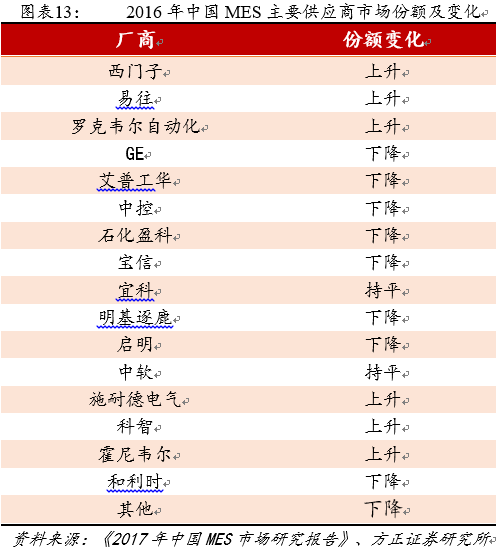 图表13： 2016 年中国 MES 主要供应商市场份额及变化

| 厂商 | 份额变化 |
|---|---|
| 西门子 | 上升 |
| 易往 | 上升 |
| 罗克韦尔自动化 | 上升 |
| GE | 下降 |
| 艾普工华 | 下降 |
| 中控 | 下降 |
| 石化盈科 | 下降 |
| 宝信 | 下降 |
| 宜科 | 持平 |
| 明基逐鹿 | 下降 |
| 启明 | 下降 |
| 中软 | 持平 |
| 施耐德电气 | 上升 |
| 科智 | 上升 |
| 霍尼韦尔 | 上升 |
| 和利时 | 下降 |
| 其他 | 下降 |

资料来源：《2017 年中国 MES 市场研究报告》、方正证券研究所